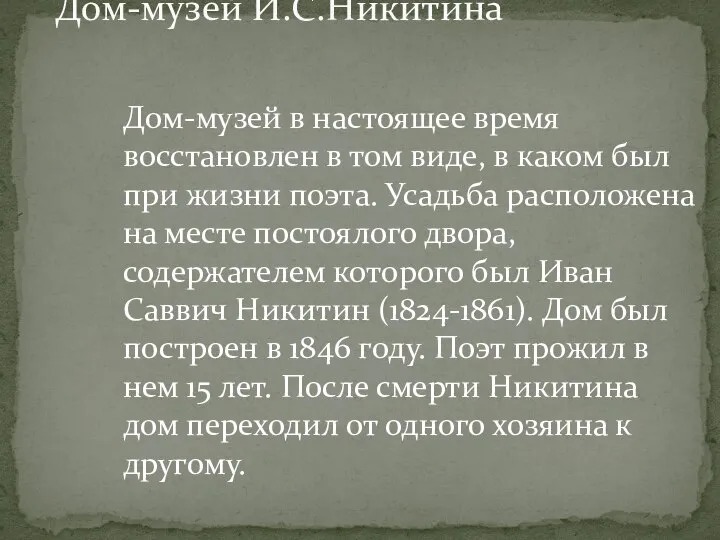 Дом-музей И.С.Никитина

Дом-музей в настоящее время восстановлен в том виде, в каком был при жизни поэта. Усадьба расположена на месте постоялого двора, содержателем которого был Иван Саввич Никитин (1824-1861). Дом был построен в 1846 году. Поэт прожил в нем 15 лет. После смерти Никитина дом переходил от одного хозяина к другому.